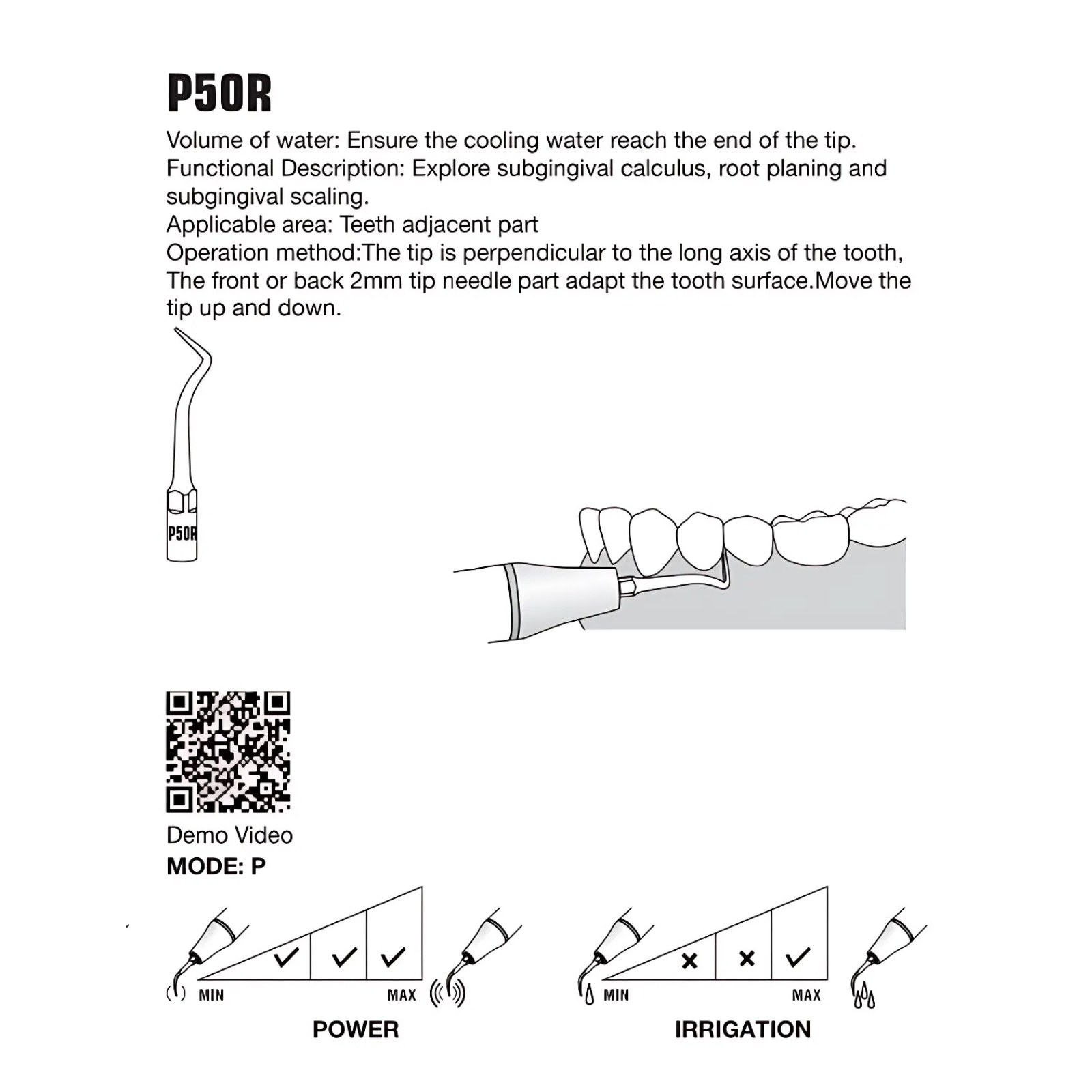 P50R

Volume of water: Ensure the cooling water reach the end of the tip.
Functional Description: Explore subgingival calculus, root planing and subgingival scaling.
Applicable area: Teeth adjacent part
Operation method:The tip is perpendicular to the long axis of the tooth, The front or back 2mm tip needle part adapt the tooth surface.Move the tip up and down.

P50R

Demo Video
MODE: P

✓ ✓ ✓
MIN MAX
POWER

× × ✓
MIN MAX
IRRIGATION